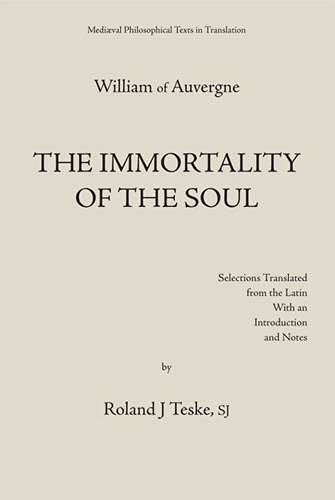 Mediæval Philosophical Texts in Translation

William of Auvergne

THE IMMORTALITY OF THE SOUL

Selections Translated from the Latin With an Introduction and Notes

by

Roland J Teske, SJ